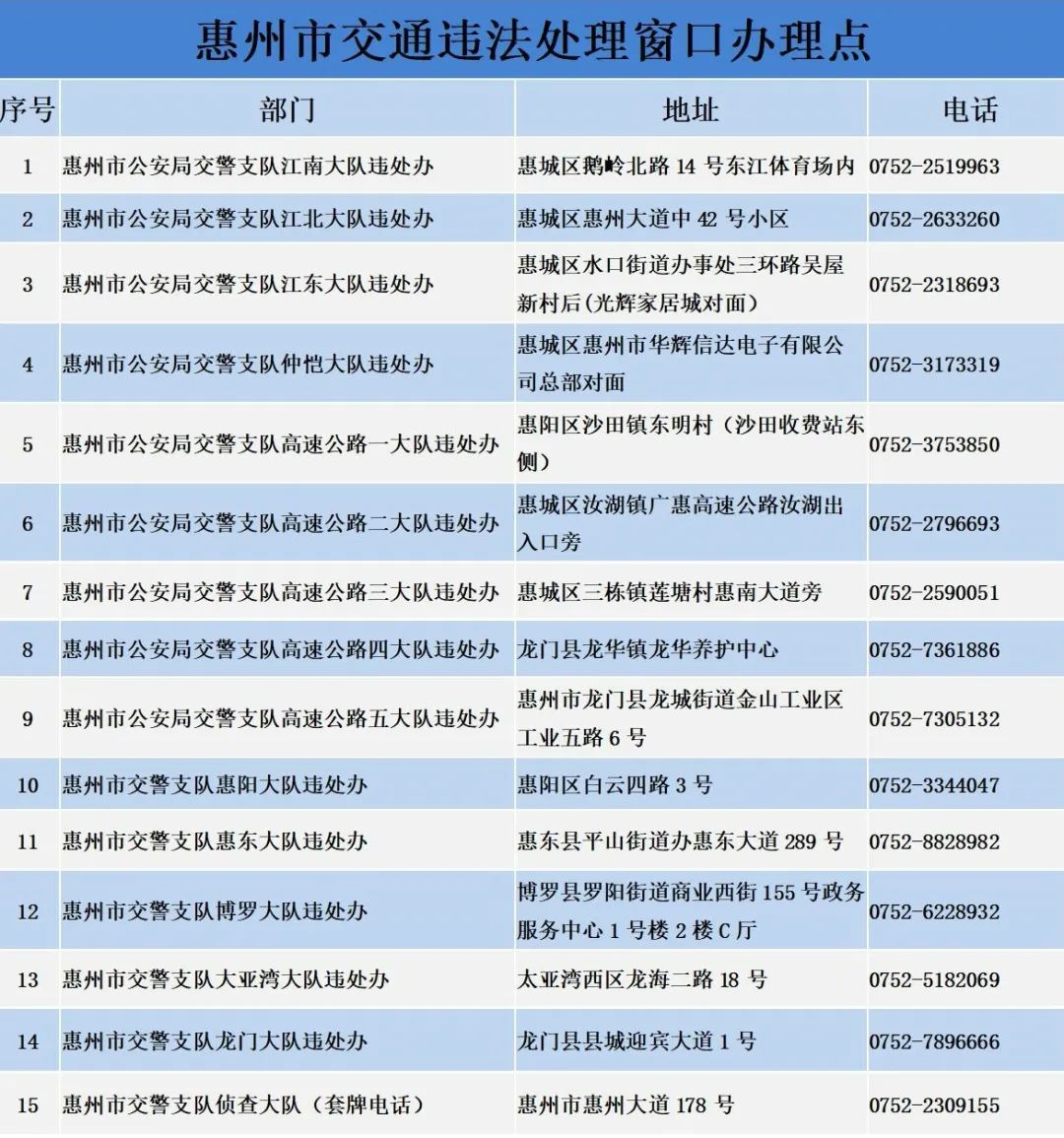 惠州市交通违法处理窗口办理点

| 序号 | 部门 | 地址 | 电话 |
|---|---|---|---|
| 1 | 惠州市公安局交警支队江南大队违处办 | 惠城区鹅岭北路 14 号东江体育场内 | 0752-2519963 |
| 2 | 惠州市公安局交警支队江北大队违处办 | 惠城区惠州大道中 42 号小区 | 0752-2633260 |
| 3 | 惠州市公安局交警支队江东大队违处办 | 惠城区水口街道办事处三环路吴屋新村后(光辉家居城对面) | 0752-2318693 |
| 4 | 惠州市公安局交警支队仲恺大队违处办 | 惠城区惠州市华辉信达电子有限公司总部对面 | 0752-3173319 |
| 5 | 惠州市公安局交警支队高速公路一大队违处办 | 惠阳区沙田镇东明村（沙田收费站东侧） | 0752-3753850 |
| 6 | 惠州市公安局交警支队高速公路二大队违处办 | 惠城区汝湖镇广惠高速公路汝湖出入口旁 | 0752-2796693 |
| 7 | 惠州市公安局交警支队高速公路三大队违处办 | 惠城区三栋镇莲塘村惠南大道旁 | 0752-2590051 |
| 8 | 惠州市公安局交警支队高速公路四大队违处办 | 龙门县龙华镇龙华养护中心 | 0752-7361886 |
| 9 | 惠州市公安局交警支队高速公路五大队违处办 | 惠州市龙门县龙城街道金山工业区工业五路 6 号 | 0752-7305132 |
| 10 | 惠州市交警支队惠阳大队违处办 | 惠阳区白云四路 3 号 | 0752-3344047 |
| 11 | 惠州市交警支队惠东大队违处办 | 惠东县平山街道办惠东大道 289 号 | 0752-8828982 |
| 12 | 惠州市交警支队博罗大队违处办 | 博罗县罗阳街道商业西街 155 号政务服务中心 1 号楼 2 楼 C 厅 | 0752-6228932 |
| 13 | 惠州市交警支队大亚湾大队违处办 | 太亚湾西区龙海二路 18 号 | 0752-5182069 |
| 14 | 惠州市交警支队龙门大队违处办 | 龙门县县城迎宾大道 1 号 | 0752-7896666 |
| 15 | 惠州市交警支队侦查大队（套牌电话） | 惠州市惠州大道 178 号 | 0752-2309155 |